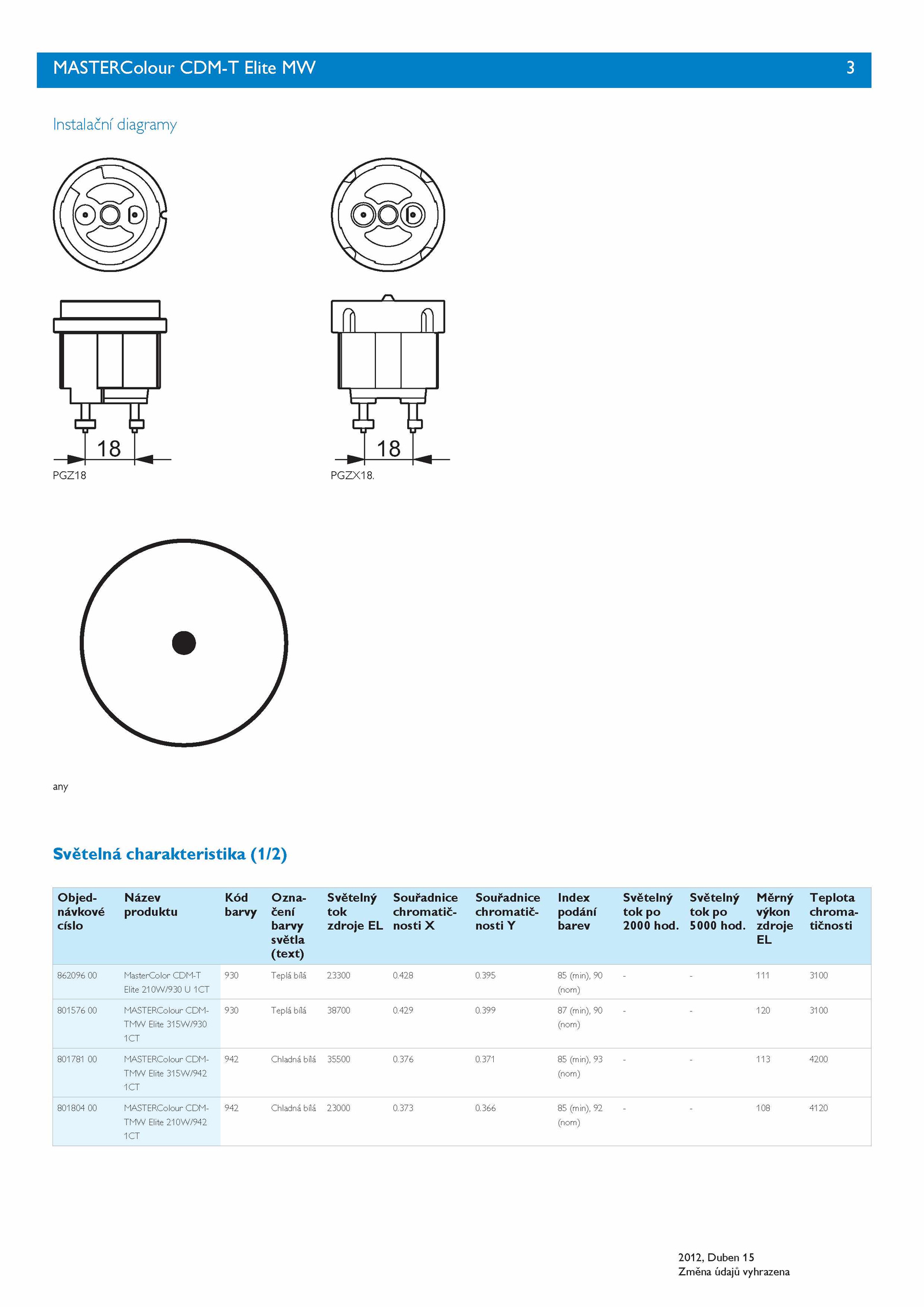 MASTERColour CDM-T Elite MW 3

Instalační diagramy

18
PGZ18

18
PGZX18.

any

Světelná charakteristika (1/2)

| Objednávkové císlo | Název produktu | Kód barvy | Označení barvy světla (text) | Světelný tok zdroje EL | Souřadnice chromatičnosti X | Souřadnice chromatičnosti Y | Index podání barev | Světelný tok po 2000 hod. | Světelný tok po 5000 hod. | Měrný výkon zdroje EL | Teplota chromatičnosti |
|---|---|---|---|---|---|---|---|---|---|---|---|
| 862096 00 | MasterColor CDM-T Elite 210W/930 U 1CT | 930 | Teplá bílá | 23300 | 0.428 | 0.395 | 85 (min), 90 (nom) | - | - | 111 | 3100 |
| 801576 00 | MASTERColour CDM-TMW Elite 315W/930 1CT | 930 | Teplá bílá | 38700 | 0.429 | 0.399 | 87 (min), 90 (nom) | - | - | 120 | 3100 |
| 801781 00 | MASTERColour CDM-TMW Elite 315W/942 1CT | 942 | Chladná bílá | 35500 | 0.376 | 0.371 | 85 (min), 93 (nom) | - | - | 113 | 4200 |
| 801804 00 | MASTERColour CDM-TMW Elite 210W/942 1CT | 942 | Chladná bílá | 23000 | 0.373 | 0.366 | 85 (min), 92 (nom) | - | - | 108 | 4120 |

2012, Duben 15
Změna údajů vyhrazena